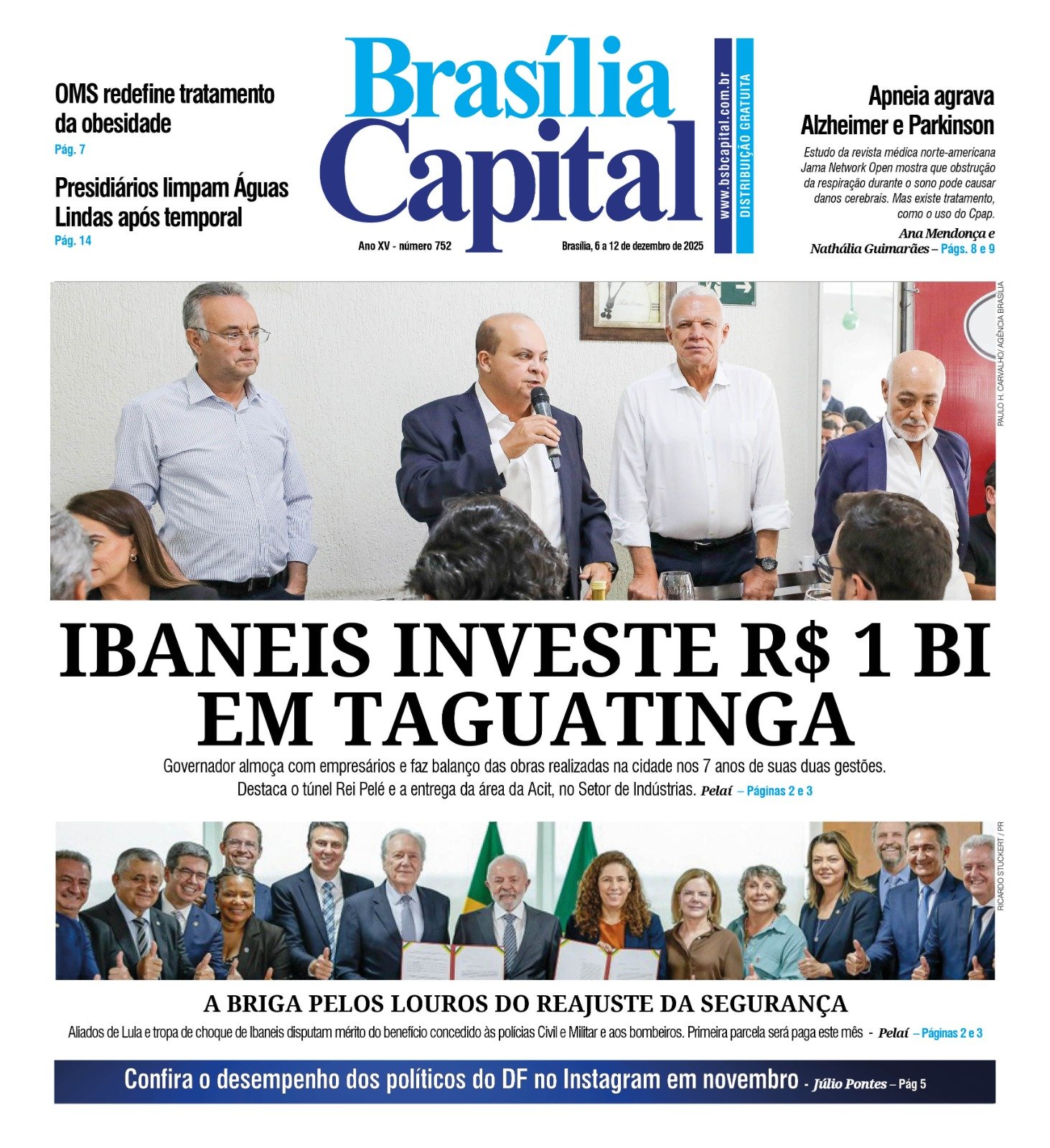 OMS redefine tratamento da obesidade
Pág. 7

Presidiários limpam Águas Lindas após temporal
Pág. 14

Brasília Capital

www.bsbcapital.com.br
DISTRIBUIÇÃO GRATUITA

Ano XV - número 752

Brasília, 6 a 12 de dezembro de 2025

Apneia agrava Alzheimer e Parkinson

Estudo da revista médica norte-americana Jama Network Open mostra que obstrução da respiração durante o sono pode causar danos cerebrais. Mas existe tratamento, como o uso do Cpap.

Ana Mendonça e Nathália Guimarães – Págs. 8 e 9

PAULO H. CARVALHO/ AGÊNCIA BRASÍLIA

IBANEIS INVESTE R$ 1 BI EM TAGUATINGA

Governador almoça com empresários e faz balanço das obras realizadas na cidade nos 7 anos de suas duas gestões. Destaca o túnel Rei Pelé e a entrega da área da Acit, no Setor de Indústrias. Pelaí – Páginas 2 e 3

RICARDO STUCKERT / PR

A BRIGA PELOS LOUROS DO REAJUSTE DA SEGURANÇA

Aliados de Lula e tropa de choque de Ibaneis disputam mérito do benefício concedido às polícias Civil e Militar e aos bombeiros. Primeira parcela será paga este mês - Pelaí – Páginas 2 e 3

Confira o desempenho dos políticos do DF no Instagram em novembro - Júlio Pontes – Pág 5